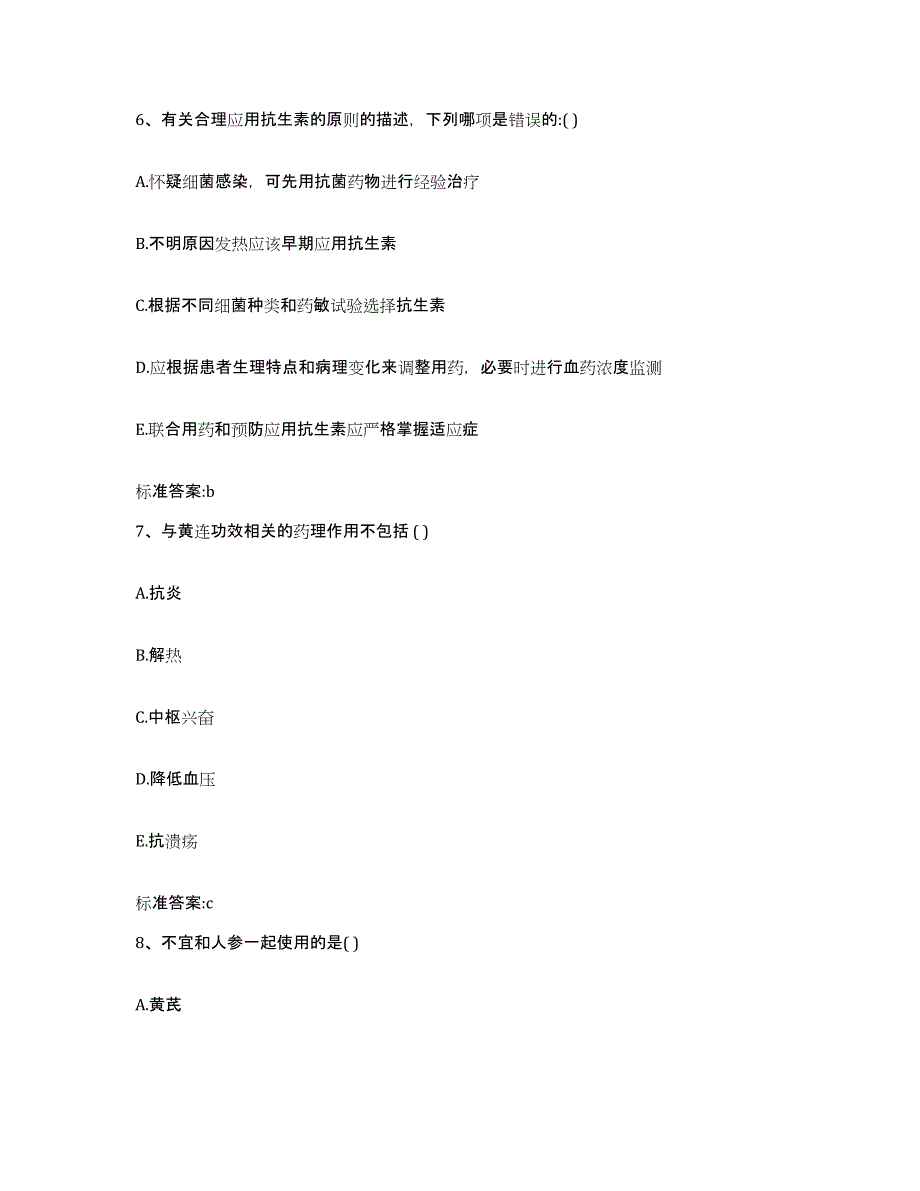 6、有关合理应用抗生素的原则的描述，下列哪项是错误的:( )

A.怀疑细菌感染，可先用抗菌药物进行经验治疗

B.不明原因发热应该早期应用抗生素

C.根据不同细菌种类和药敏试验选择抗生素

D.应根据患者生理特点和病理变化来调整用药，必要时进行血药浓度监测

E.联合用药和预防应用抗生素应严格掌握适应症

标准答案:b

7、与黄连功效相关的药理作用不包括 ( )

A.抗炎

B.解热

C.中枢兴奋

D.降低血压

E.抗溃疡

标准答案:c

8、不宜和人参一起使用的是( )

A.黄芪